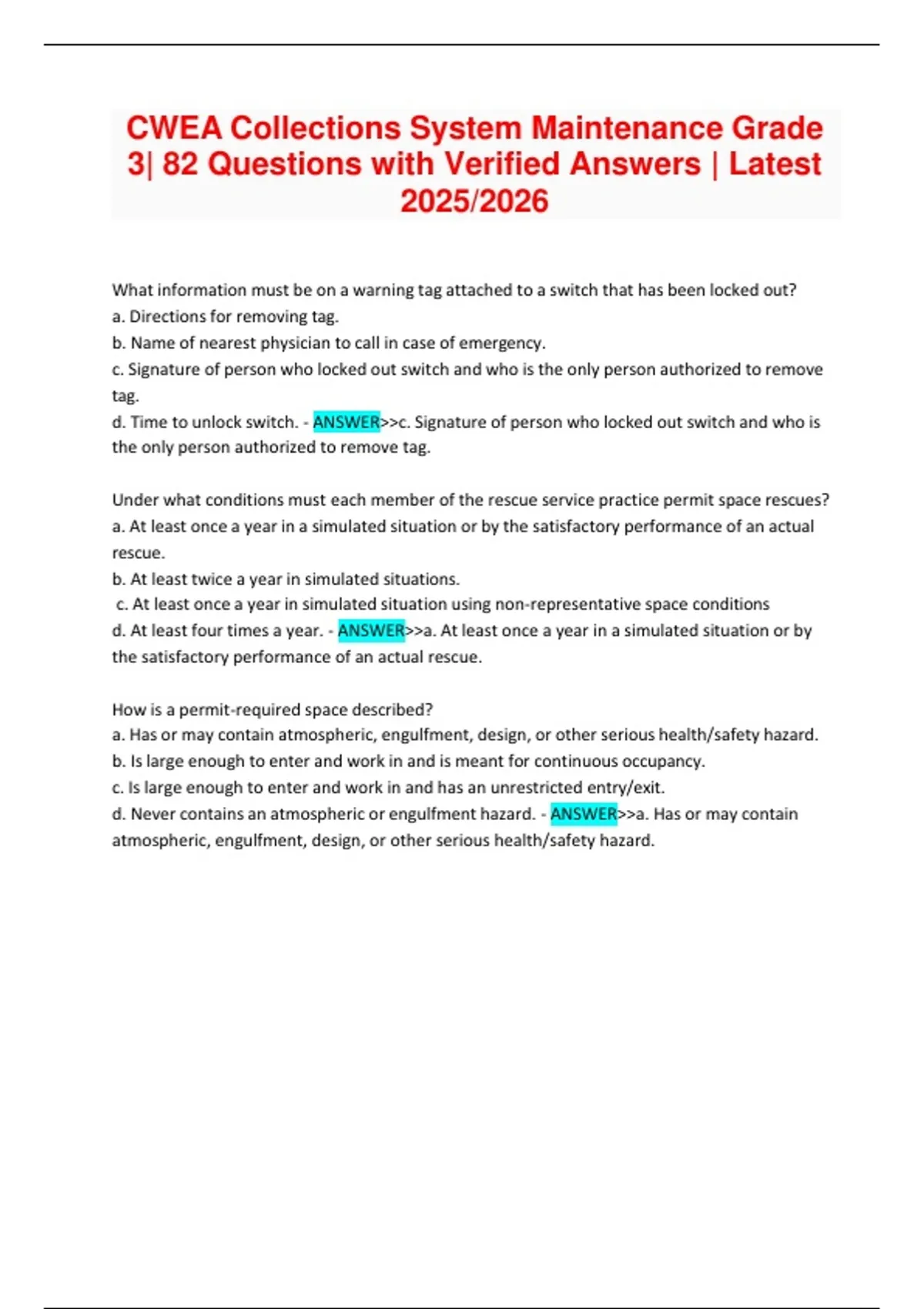 CWEA Collections System Maintenance Grade 3| 82 Questions with Verified Answers | Latest 2025/2026

What information must be on a warning tag attached to a switch that has been locked out?
a. Directions for removing tag.
b. Name of nearest physician to call in case of emergency.
c. Signature of person who locked out switch and who is the only person authorized to remove tag.
d. Time to unlock switch. - ANSWER>>c. Signature of person who locked out switch and who is the only person authorized to remove tag.

Under what conditions must each member of the rescue service practice permit space rescues?
a. At least once a year in a simulated situation or by the satisfactory performance of an actual rescue.
b. At least twice a year in simulated situations.
c. At least once a year in simulated situation using non-representative space conditions
d. At least four times a year. - ANSWER>>a. At least once a year in a simulated situation or by the satisfactory performance of an actual rescue.

How is a permit-required space described?
a. Has or may contain atmospheric, engulfment, design, or other serious health/safety hazard.
b. Is large enough to enter and work in and is meant for continuous occupancy.
c. Is large enough to enter and work in and has an unrestricted entry/exit.
d. Never contains an atmospheric or engulfment hazard. - ANSWER>>a. Has or may contain atmospheric, engulfment, design, or other serious health/safety hazard.